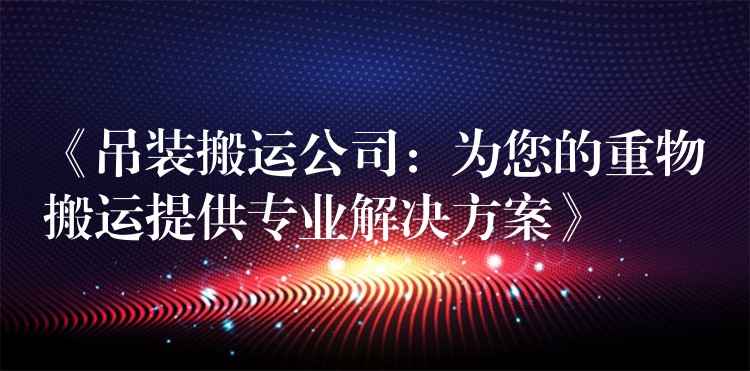 《吊装搬运公司：为您的重物搬运提供专业解决方案》